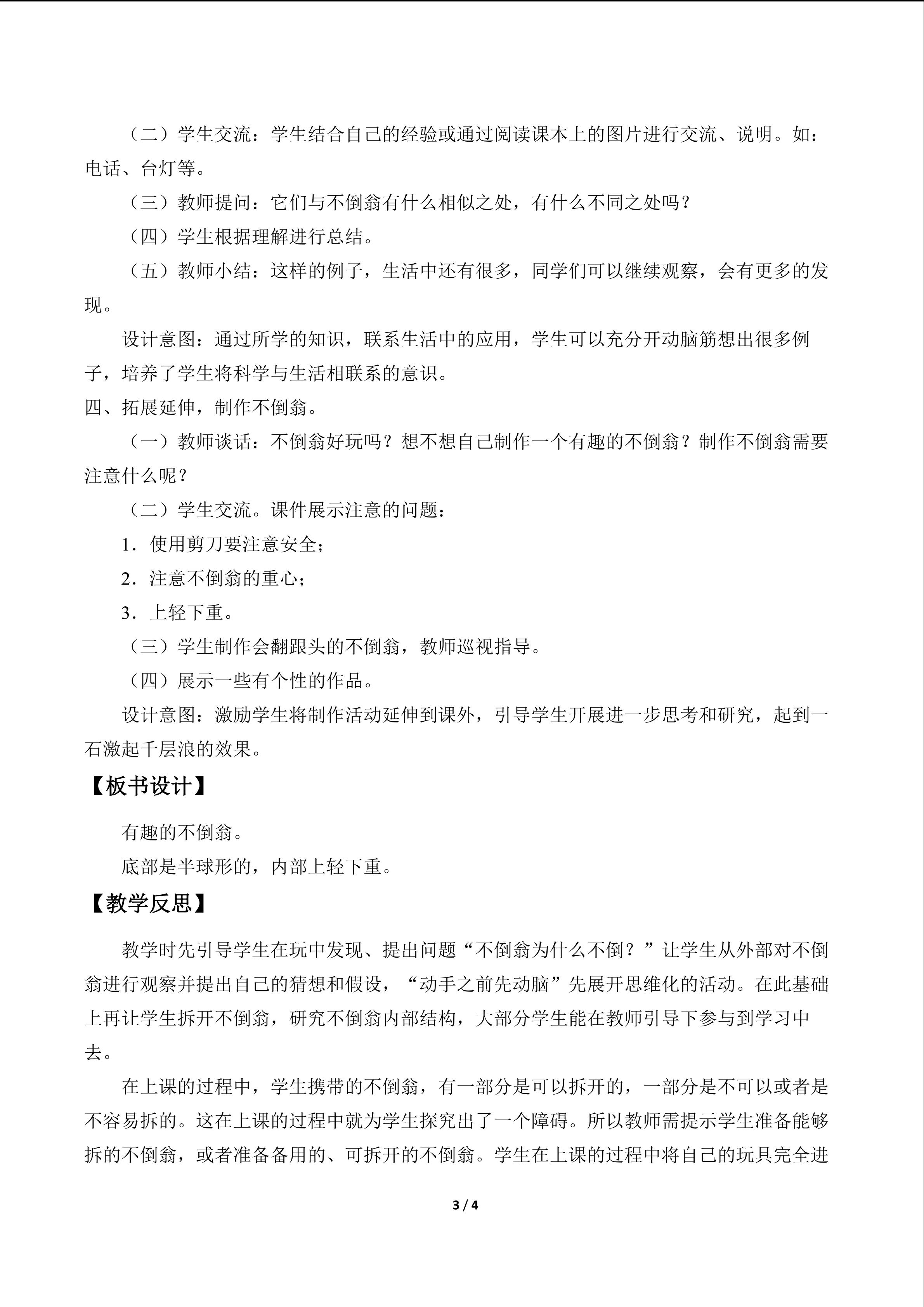 （二）学生交流：学生结合自己的经验或通过阅读课本上的图片进行交流、说明。如：电话、台灯等。

（三）教师提问：它们与不倒翁有什么相似之处，有什么不同之处吗？

（四）学生根据理解进行总结。

（五）教师小结：这样的例子，生活中还有很多，同学们可以继续观察，会有更多的发现。

设计意图：通过所学的知识，联系生活中的应用，学生可以充分开动脑筋想出很多例子，培养了学生将科学与生活相联系的意识。

四、拓展延伸，制作不倒翁。

（一）教师谈话：不倒翁好玩吗？想不想自己制作一个有趣的不倒翁？制作不倒翁需要注意什么呢？

（二）学生交流。课件展示注意的问题：

1.使用剪刀要注意安全；

2.注意不倒翁的重心；

3.上轻下重。

（三）学生制作会翻跟头的不倒翁，教师巡视指导。

（四）展示一些有个性的作品。

设计意图：激励学生将制作活动延伸到课外，引导学生开展进一步思考和研究，起到一石激起千层浪的效果。

【板书设计】

有趣的不倒翁。

底部是半球形的，内部上轻下重。

【教学反思】

教学时先引导学生在玩中发现、提出问题“不倒翁为什么不倒？”让学生从外部对不倒翁进行观察并提出自己的猜想和假设，“动手之前先动脑”先展开思维化的活动。在此基础上再让学生拆开不倒翁，研究不倒翁内部结构，大部分学生能在教师引导下参与到学习中去。

在上课的过程中，学生携带的不倒翁，有一部分是可以拆开的，一部分是不可以或者是不容易拆的。这在上课的过程中就为学生探究出了一个障碍。所以教师需提示学生准备能够拆的不倒翁，或者准备备用的、可拆开的不倒翁。学生在上课的过程中将自己的玩具完全进

3 / 4